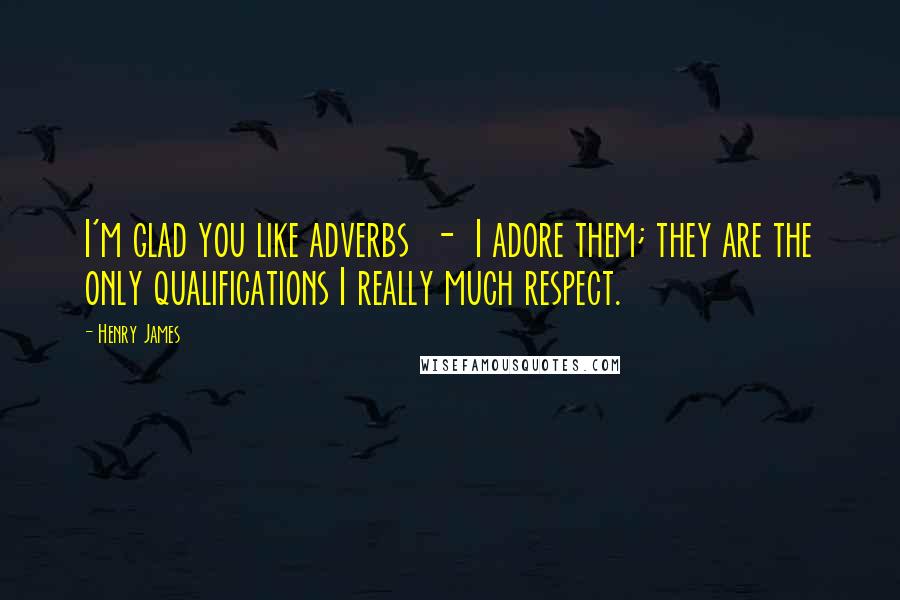 I'm glad you like adverbs - I adore them; they are the only qualifications I really much respect.

- Henry James

WISEFAMOUSQUOTES.COM